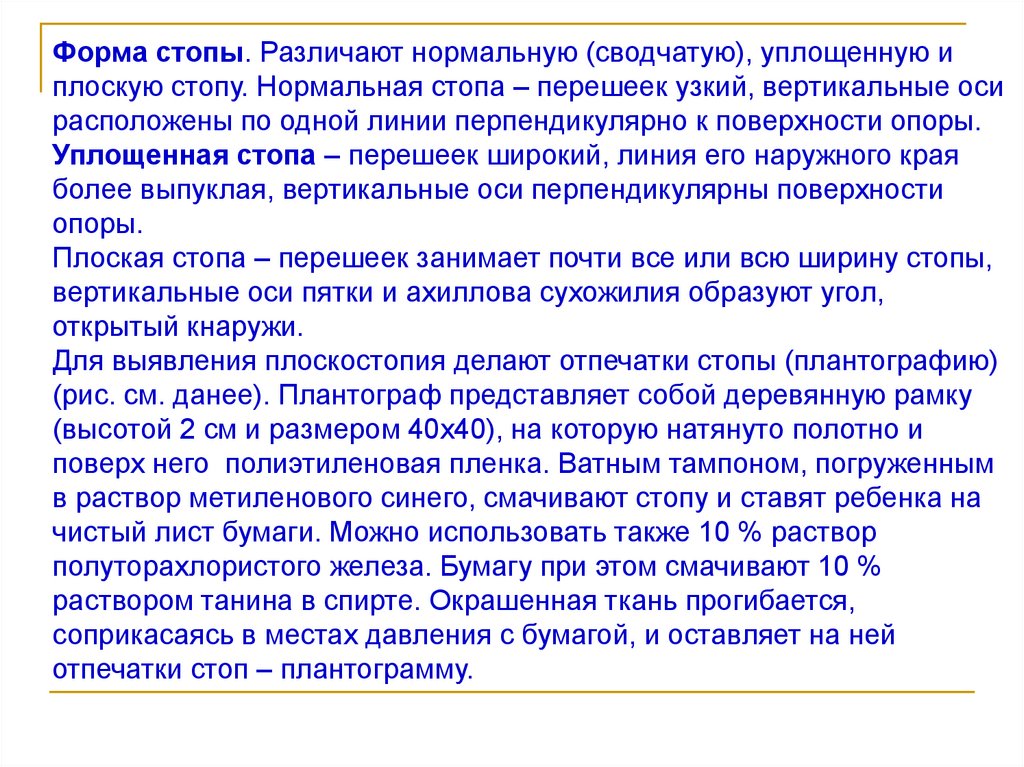 **Форма стопы**. Различают нормальную (сводчатую), уплощенную и плоскую стопу. Нормальная стопа – перешеек узкий, вертикальные оси расположены по одной линии перпендикулярно к поверхности опоры.
**Уплощенная стопа** – перешеек широкий, линия его наружного края более выпуклая, вертикальные оси перпендикулярны поверхности опоры.
Плоская стопа – перешеек занимает почти все или всю ширину стопы, вертикальные оси пятки и ахиллова сухожилия образуют угол, открытый кнаружи.
Для выявления плоскостопия делают отпечатки стопы (плантографию) (рис. см. данее). Плантограф представляет собой деревянную рамку (высотой 2 см и размером 40х40), на которую натянуто полотно и поверх него полиэтиленовая пленка. Ватным тампоном, погруженным в раствор метиленового синего, смачивают стопу и ставят ребенка на чистый лист бумаги. Можно использовать также 10 % раствор полуторахлористого железа. Бумагу при этом смачивают 10 % раствором танина в спирте. Окрашенная ткань прогибается, соприкасаясь в местах давления с бумагой, и оставляет на ней отпечатки стоп – плантограмму.